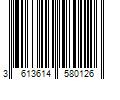 3 613614 580126